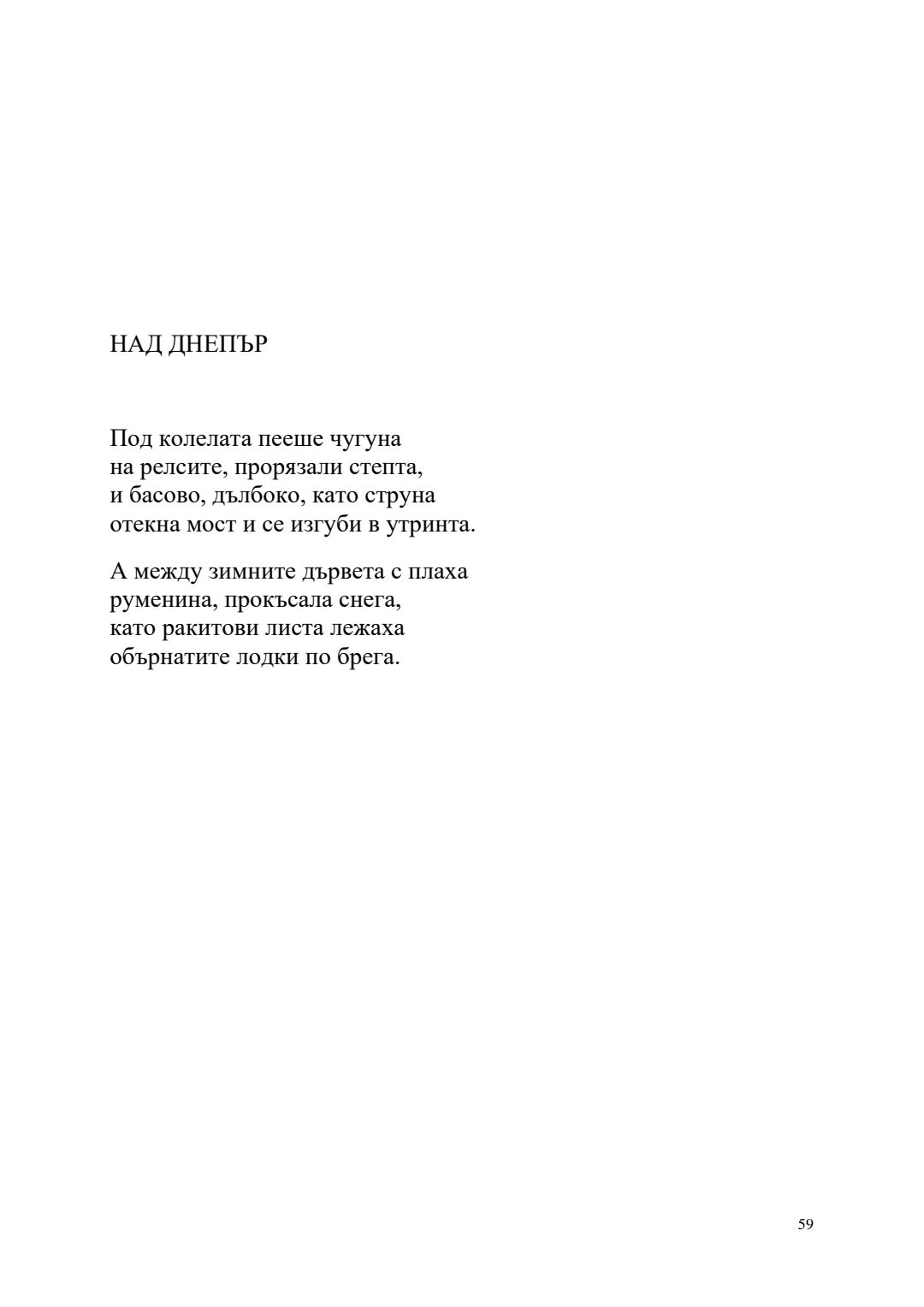 НАД ДНЕПЪР

Под колелата пееше чугуна
на релсите, прорязали степта,
и басово, дълбоко, като струна
отекна мост и се изгуби в утринта.

А между зимните дървета с плаха
руменина, прокъсала снега,
като ракитови листа лежаха
обърнатите лодки по брега.

59